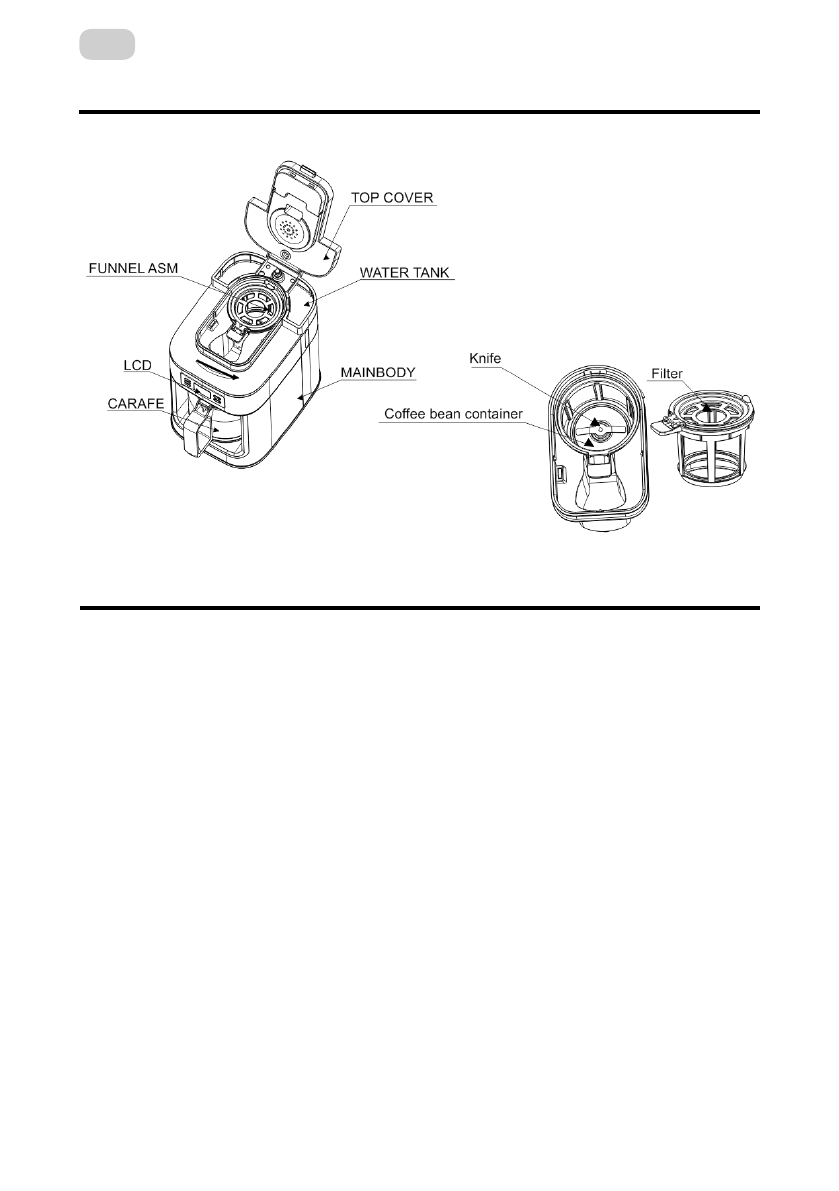 TOP COVER

FUNNEL ASM

WATER TANK

LCD

MAINBODY

CARAFE

Knife

Filter

Coffee bean container